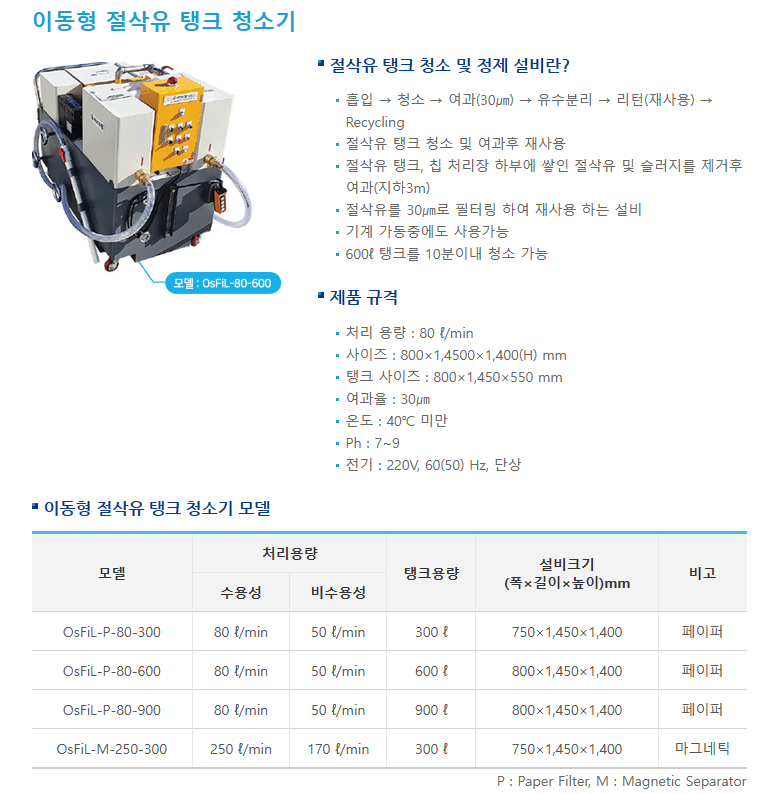 이동형 절삭유 탱크 청소기

모델 : OsFiL-80-600

절삭유 탱크 청소 및 정제 설비란?

- 흡입 → 청소 → 여과(30㎛) → 유수분리 → 리턴(재사용) → Recycling
- 절삭유 탱크 청소 및 여과후 재사용
- 절삭유 탱크, 칩 처리장 하부에 쌓인 절삭유 및 슬러지를 제거후 여과(지하3m)
- 절삭유를 30㎛로 필터링 하여 재사용 하는 설비
- 기계 가동중에도 사용가능
- 600ℓ 탱크를 10분이내 청소 가능

제품 규격

- 처리 용량 : 80 ℓ/min
- 사이즈 : 800×1,4500×1,400(H) mm
- 탱크 사이즈 : 800×1,450×550 mm
- 여과율 : 30㎛
- 온도 : 40℃ 미만
- Ph : 7~9
- 전기 : 220V, 60(50) Hz, 단상

이동형 절삭유 탱크 청소기 모델

| 모델 | 처리용량 수용성 | 처리용량 비수용성 | 탱크용량 | 설비크기 (폭×길이×높이)mm | 비고 |
|---|---|---|---|---|---|
| OsFiL-P-80-300 | 80 ℓ/min | 50 ℓ/min | 300 ℓ | 750×1,450×1,400 | 페이퍼 |
| OsFiL-P-80-600 | 80 ℓ/min | 50 ℓ/min | 600 ℓ | 800×1,450×1,400 | 페이퍼 |
| OsFiL-P-80-900 | 80 ℓ/min | 50 ℓ/min | 900 ℓ | 800×1,450×1,400 | 페이퍼 |
| OsFiL-M-250-300 | 250 ℓ/min | 170 ℓ/min | 300 ℓ | 750×1,450×1,400 | 마그네틱 |

P : Paper Filter, M : Magnetic Separator